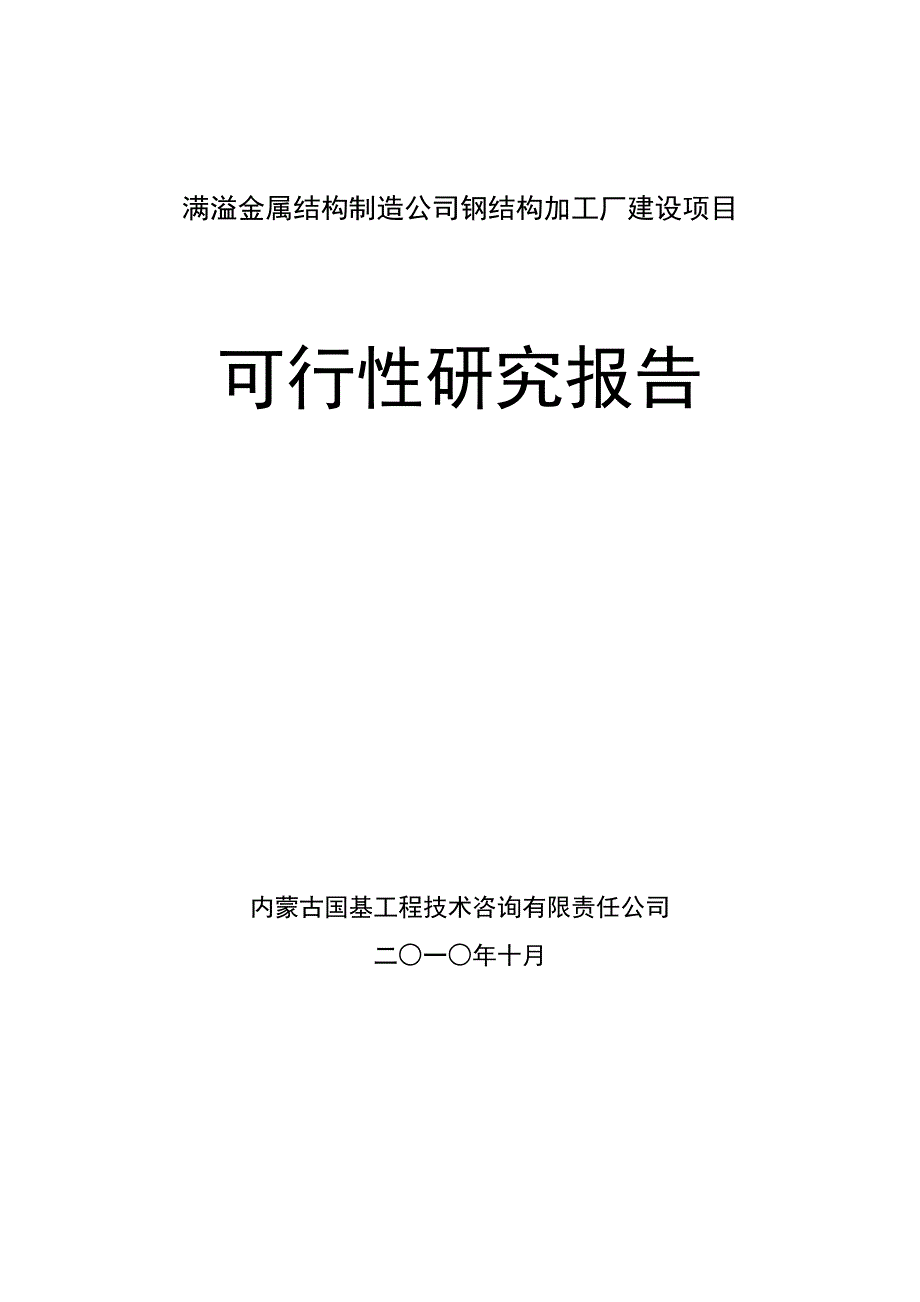 满溢金属结构制造公司钢结构加工厂建设项目

可行性研究报告

内蒙古国基工程技术咨询有限责任公司

二〇一〇年十月